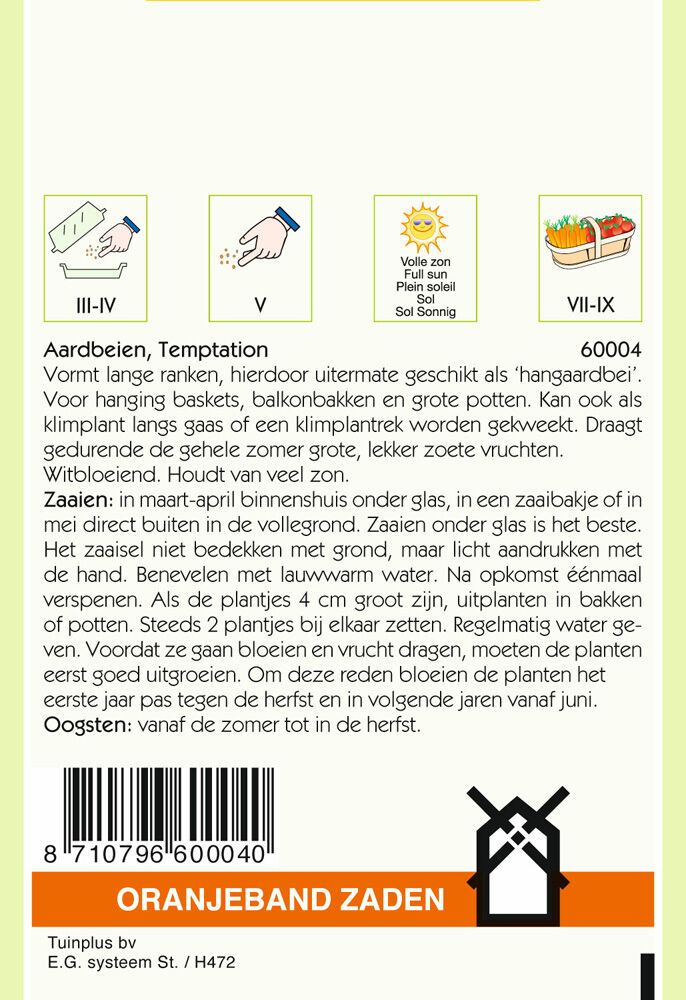 III-IV

V

Volle zon
Full sun
Plein soleil
Sol
Sol Sonnig

VII-IX

Aardbeien, Temptation 60004

Vormt lange ranken, hierdoor uitermate geschikt als 'hangaardbei'. Voor hanging baskets, balkonbakken en grote potten. Kan ook als klimplant langs gaas of een klimplantrek worden gekweekt. Draagt gedurende de gehele zomer grote, lekker zoete vruchten. Witbloeiend. Houdt van veel zon.

Zaaien: in maart-april binnenshuis onder glas, in een zaaibakje of in mei direct buiten in de vollegrond. Zaaien onder glas is het beste. Het zaaisel niet bedekken met grond, maar licht aandrukken met de hand. Benevelen met lauwwarm water. Na opkomst éénmaal verspenen. Als de plantjes 4 cm groot zijn, uitplanten in bakken of potten. Steeds 2 plantjes bij elkaar zetten. Regelmatig water geven. Voordat ze gaan bloeien en vrucht dragen, moeten de planten eerst goed uitgroeien. Om deze reden bloeien de planten het eerste jaar pas tegen de herfst en in volgende jaren vanaf juni.

Oogsten: vanaf de zomer tot in de herfst.

8 710796 600040

ORANJEBAND ZADEN

Tuinplus bv
E.G. systeem St. / H472